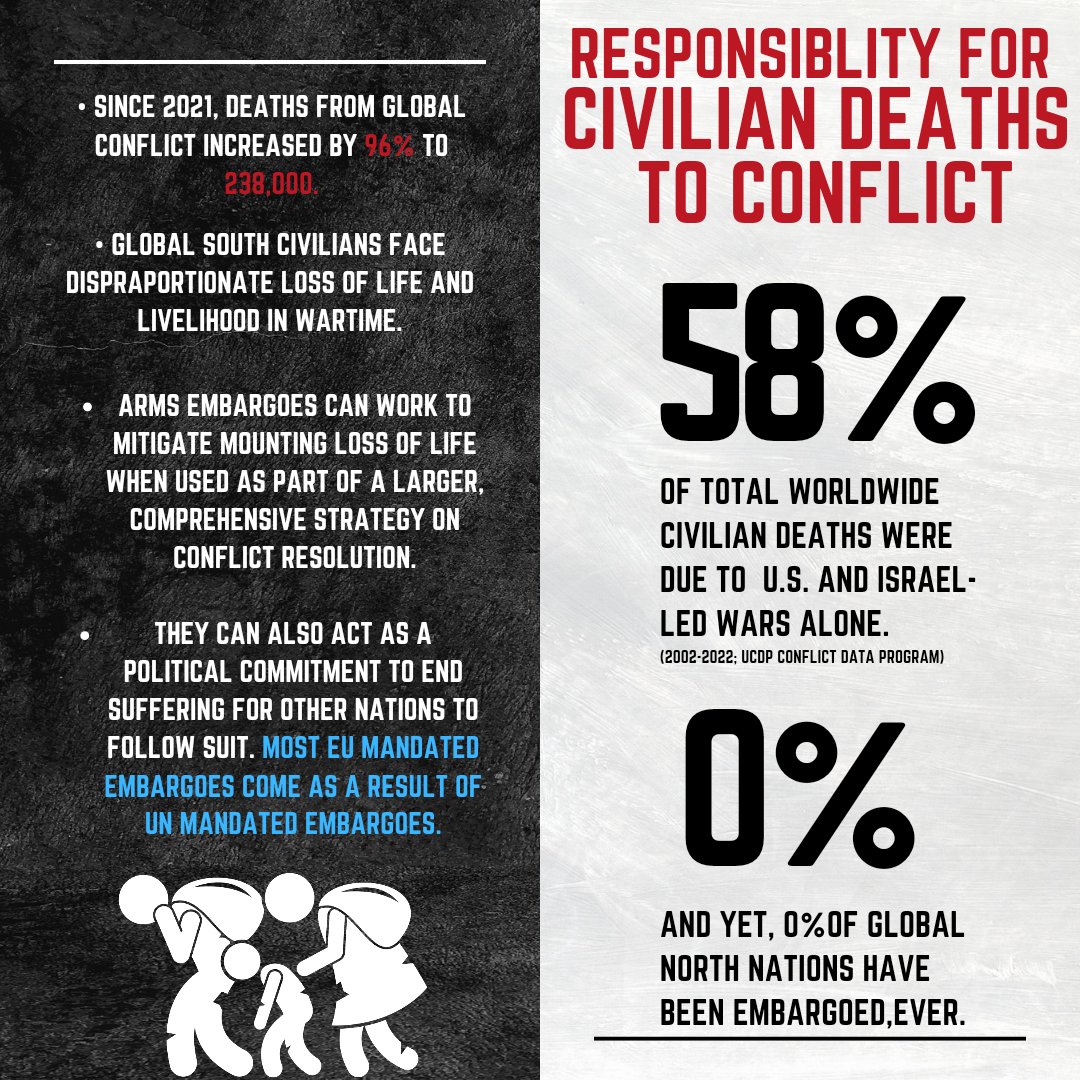 • SINCE 2021, DEATHS FROM GLOBAL CONFLICT INCREASED BY 96% TO 238,000.

• GLOBAL SOUTH CIVILIANS FACE DISPRAPORTIONATE LOSS OF LIFE AND LIVELIHOOD IN WARTIME.

• ARMS EMBARGOES CAN WORK TO MITIGATE MOUNTING LOSS OF LIFE WHEN USED AS PART OF A LARGER, COMPREHENSIVE STRATEGY ON CONFLICT RESOLUTION.

• THEY CAN ALSO ACT AS A POLITICAL COMMITMENT TO END SUFFERING FOR OTHER NATIONS TO FOLLOW SUIT. MOST EU MANDATED EMBARGOES COME AS A RESULT OF UN MANDATED EMBARGOES.

RESPONSIBLITY FOR CIVILIAN DEATHS TO CONFLICT

58%

OF TOTAL WORLDWIDE CIVILIAN DEATHS WERE DUE TO U.S. AND ISRAEL-LED WARS ALONE.
(2002-2022; UCDP CONFLICT DATA PROGRAM)

0%

AND YET, 0%OF GLOBAL NORTH NATIONS HAVE BEEN EMBARGOED,EVER.